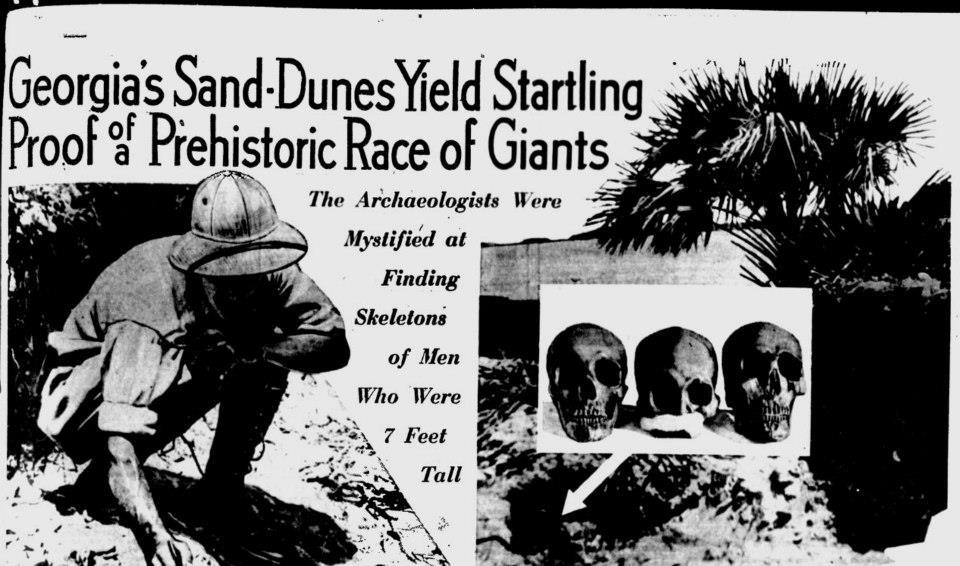 Georgia's Sand-Dunes Yield Startling Proof of a Prehistoric Race of Giants

The Archaeologists Were Mystified at Finding Skeletons of Men Who Were 7 Feet Tall